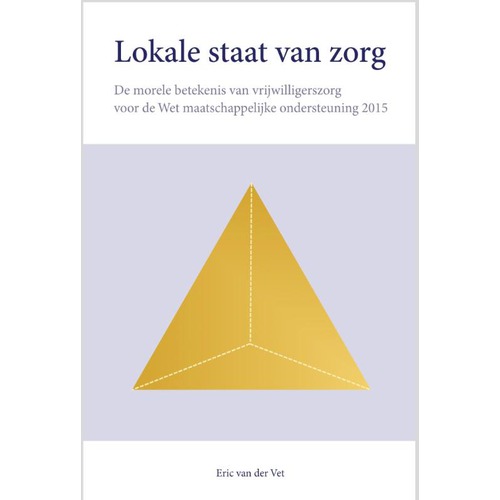 Lokale staat van zorg

De morele betekenis van vrijwilligerszorg voor de Wet maatschappelijke ondersteuning 2015

Eric van der Vet